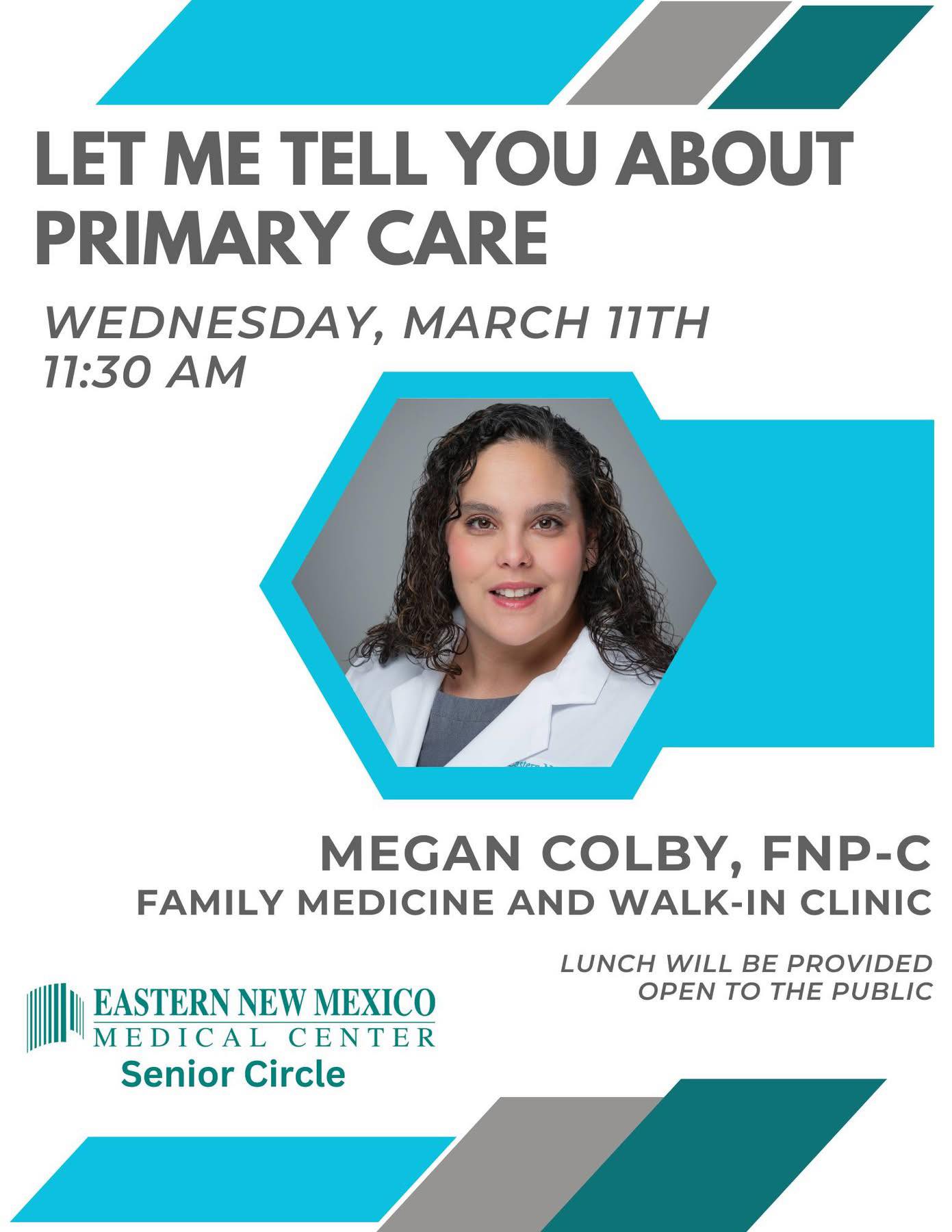 LET ME TELL YOU ABOUT PRIMARY CARE

WEDNESDAY, MARCH 11TH
11:30 AM

MEGAN COLBY, FNP-C
FAMILY MEDICINE AND WALK-IN CLINIC

LUNCH WILL BE PROVIDED
OPEN TO THE PUBLIC

EASTERN NEW MEXICO
MEDICAL CENTER
Senior Circle